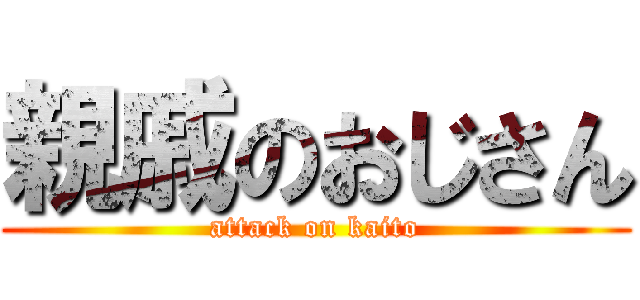 親戚のおじさん

attack on kaito